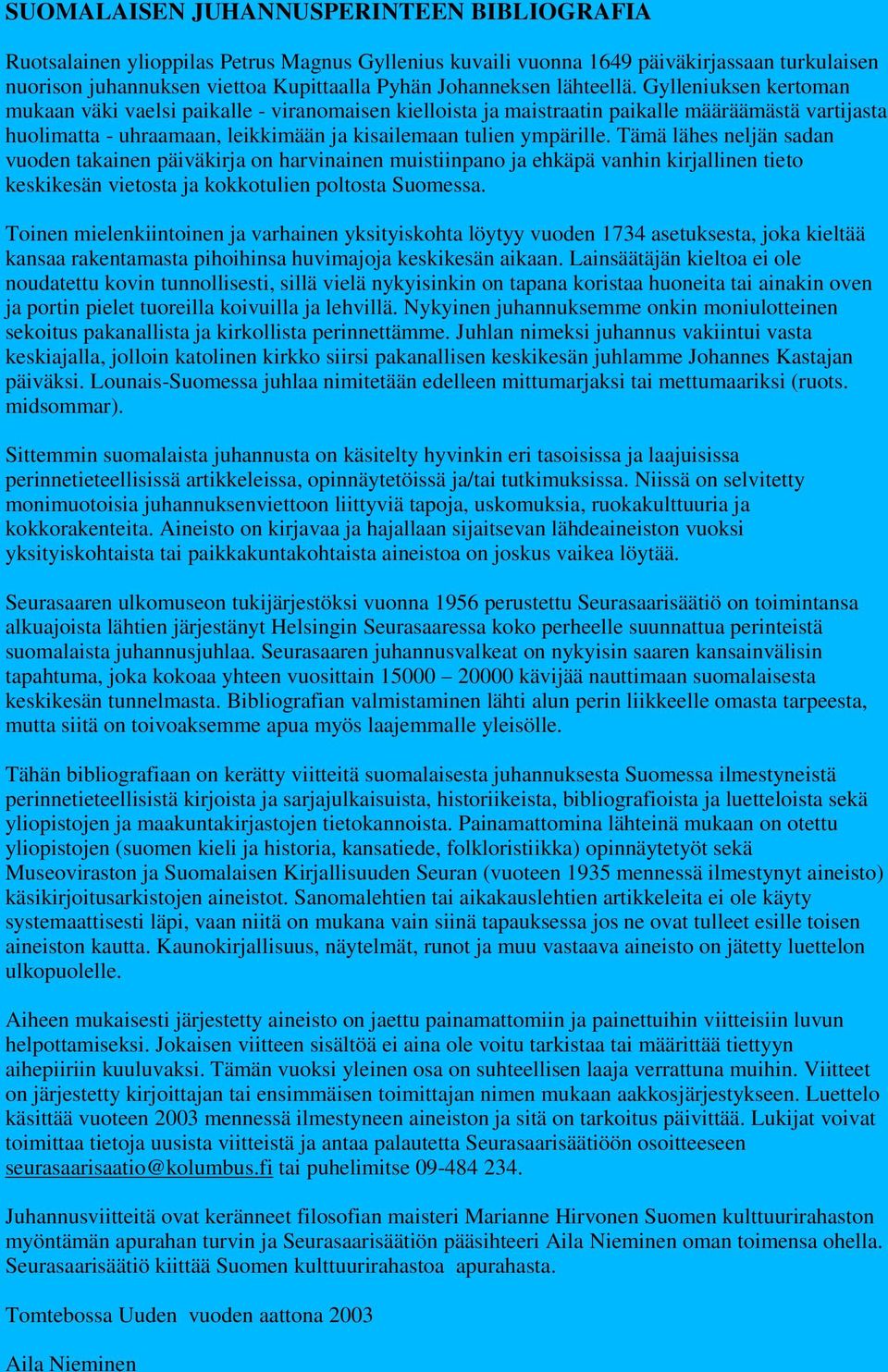 SUOMALAISEN JUHANNUSPERINTEEN BIBLIOGRAFIA

Ruotsalainen ylioppilas Petrus Magnus Gyllenius kuvaili vuonna 1649 päiväkirjassaan turkulaisen nuorison juhannuksen viettoa Kupittaalla Pyhän Johanneksen lähteellä. Gylleniuksen kertoman mukaan väki vaelsi paikalle - viranomaisen kielloista ja maistraatin paikalle määräämästä vartijasta huolimatta - uhraamaan, leikkimään ja kisailemaan tulien ympärille. Tämä lähes neljän sadan vuoden takainen päiväkirja on harvinainen muistiinpano ja ehkäpä vanhin kirjallinen tieto keskikesän vietosta ja kokkotulien poltosta Suomessa.

Toinen mielenkiintoinen ja varhainen yksityiskohta löytyy vuoden 1734 asetuksesta, joka kieltää kansaa rakentamasta pihoihinsa huvimajoja keskikesän aikaan. Lainsäätäjän kieltoa ei ole noudatettu kovin tunnollisesti, sillä vielä nykyisinkin on tapana koristaa huoneita tai ainakin oven ja portin pielet tuoreilla koivuilla ja lehvillä. Nykyinen juhannuksemme onkin moniulotteinen sekoitus pakanallista ja kirkollista perinnettämme. Juhlan nimeksi juhannus vakiintui vasta keskiajalla, jolloin katolinen kirkko siirsi pakanallisen keskikesän juhlamme Johannes Kastajan päiväksi. Lounais-Suomessa juhlaa nimitetään edelleen mittumarjaksi tai mettumaariksi (ruots. midsommar).

Sittemmin suomalaista juhannusta on käsitelty hyvinkin eri tasoisissa ja laajuisissa perinnetieteellisissä artikkeleissa, opinnäytetöissä ja/tai tutkimuksissa. Niissä on selvitetty monimuotoisia juhannuksenviettoon liittyviä tapoja, uskomuksia, ruokakulttuuria ja kokkorakenteita. Aineisto on kirjavaa ja hajallaan sijaitsevan lähdeaineiston vuoksi yksityiskohtaista tai paikkakuntakohtaista aineistoa on joskus vaikea löytää.

Seurasaaren ulkomuseon tukijärjestöksi vuonna 1956 perustettu Seurasaarisäätiö on toimintansa alkuajoista lähtien järjestänyt Helsingin Seurasaaressa koko perheelle suunnattua perinteistä suomalaista juhannusjuhlaa. Seurasaaren juhannusvalkeat on nykyisin saaren kansainvälisin tapahtuma, joka kokoaa yhteen vuosittain 15000 – 20000 kävijää nauttimaan suomalaisesta keskikesän tunnelmasta. Bibliografian valmistaminen lähti alun perin liikkeelle omasta tarpeesta, mutta siitä on toivoaksemme apua myös laajemmalle yleisölle.

Tähän bibliografiaan on kerätty viitteitä suomalaisesta juhannuksesta Suomessa ilmestyneistä perinnetieteellisistä kirjoista ja sarjajulkaisuista, historiikeista, bibliografioista ja luetteloista sekä yliopistojen ja maakuntakirjastojen tietokannoista. Painamattomina lähteinä mukaan on otettu yliopistojen (suomen kieli ja historia, kansatiede, folkloristiikka) opinnäytetyöt sekä Museoviraston ja Suomalaisen Kirjallisuuden Seuran (vuoteen 1935 mennessä ilmestynyt aineisto) käsikirjoitusarkistojen aineistot. Sanomalehtien tai aikakauslehtien artikkeleita ei ole käyty systemaattisesti läpi, vaan niitä on mukana vain siinä tapauksessa jos ne ovat tulleet esille toisen aineiston kautta. Kaunokirjallisuus, näytelmät, runot ja muu vastaava aineisto on jätetty luettelon ulkopuolelle.

Aiheen mukaisesti järjestetty aineisto on jaettu painamattomiin ja painettuihin viitteisiin luvun helpottamiseksi. Jokaisen viitteen sisältöä ei aina ole voitu tarkistaa tai määrittää tiettyyn aihepiiriin kuuluvaksi. Tämän vuoksi yleinen osa on suhteellisen laaja verrattuna muihin. Viitteet on järjestetty kirjoittajan tai ensimmäisen toimittajan nimen mukaan aakkosjärjestykseen. Luettelo käsittää vuoteen 2003 mennessä ilmestyneen aineiston ja sitä on tarkoitus päivittää. Lukijat voivat toimittaa tietoja uusista viitteistä ja antaa palautetta Seurasaarisäätiöön osoitteeseen seurasaarisaatio@kolumbus.fi tai puhelimitse 09-484 234.

Juhannusviitteitä ovat keränneet filosofian maisteri Marianne Hirvonen Suomen kulttuurirahaston myöntämän apurahan turvin ja Seurasaarisäätiön pääsihteeri Aila Nieminen oman toimensa ohella. Seurasaarisäätiö kiittää Suomen kulttuurirahastoa apurahasta.

Tomtebossa Uuden vuoden aattona 2003

Aila Nieminen